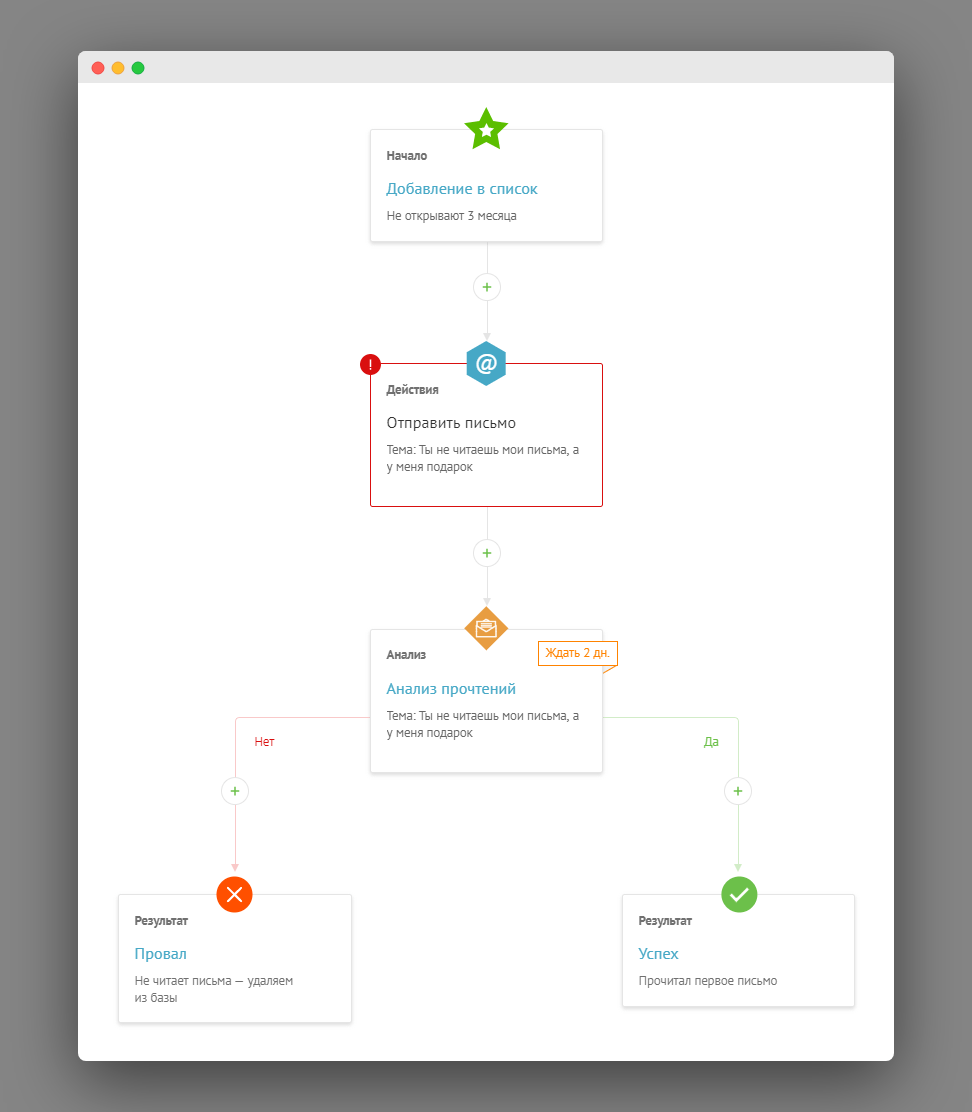 Начало

Добавление в список

Не открывают 3 месяца

+

!

@

Действия

Отправить письмо

Тема: Ты не читаешь мои письма, а у меня подарок

+

Анализ

Ждать 2 дн.

Анализ прочтений

Тема: Ты не читаешь мои письма, а у меня подарок

Нет

Да

+

+

Результат

Провал

Не читает письма — удаляем из базы

Результат

Успех

Прочитал первое письмо